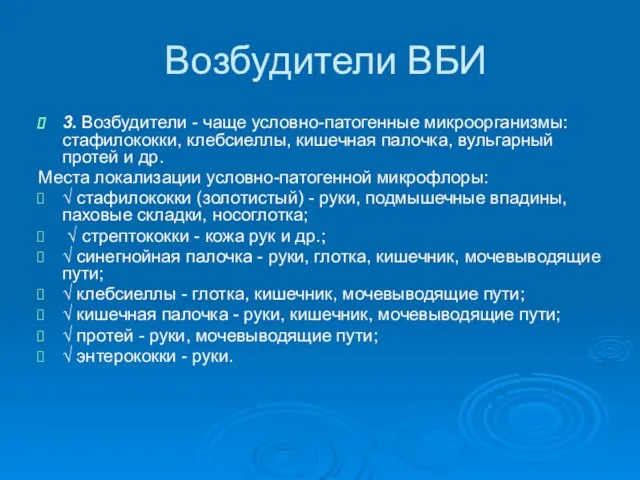 Возбудители ВБИ

3. Возбудители - чаще условно-патогенные микроорганизмы: стафилококки, клебсиеллы, кишечная палочка, вульгарный протей и др.

Места локализации условно-патогенной микрофлоры:

√ стафилококки (золотистый) - руки, подмышечные впадины, паховые складки, носоглотка;

√ стрептококки - кожа рук и др.;

√ синегнойная палочка - руки, глотка, кишечник, мочевыводящие пути;

√ клебсиеллы - глотка, кишечник, мочевыводящие пути;

√ кишечная палочка - руки, кишечник, мочевыводящие пути;

√ протей - руки, мочевыводящие пути;

√ энтерококки - руки.